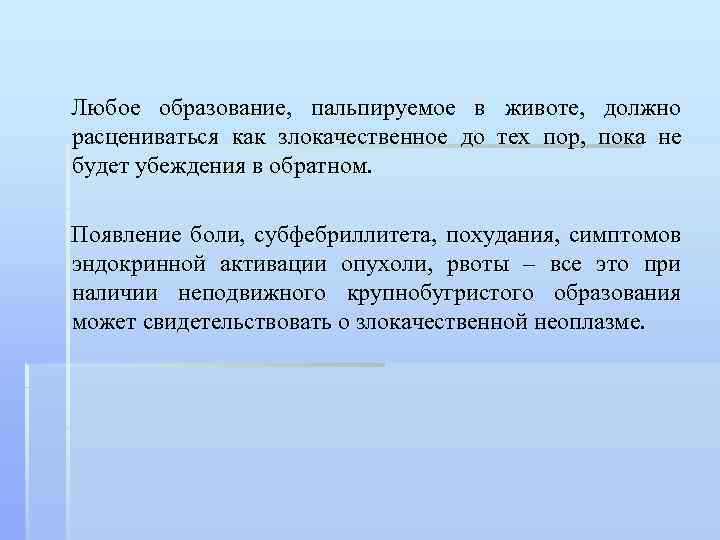 Любое образование, пальпируемое в животе, должно расцениваться как злокачественное до тех пор, пока не будет убеждения в обратном.

Появление боли, субфебриллитета, похудания, симптомов эндокринной активации опухоли, рвоты – все это при наличии неподвижного крупнобугристого образования может свидетельствовать о злокачественной неоплазме.